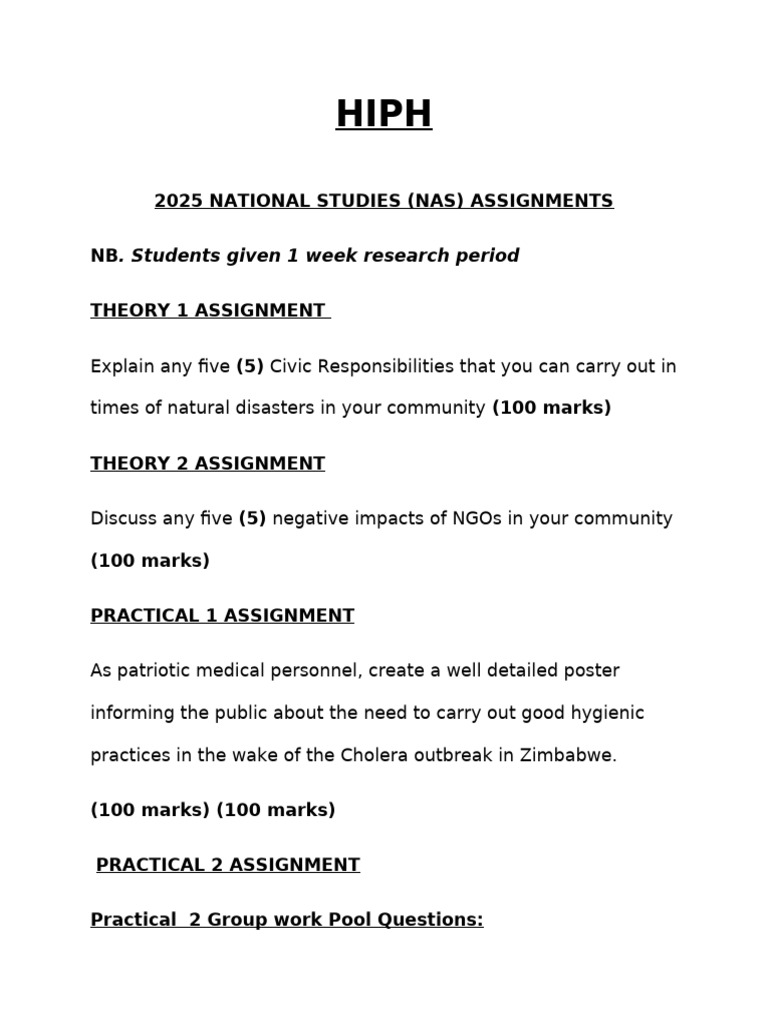 HIPH

2025 NATIONAL STUDIES (NAS) ASSIGNMENTS

NB. Students given 1 week research period

THEORY 1 ASSIGNMENT

Explain any five (5) Civic Responsibilities that you can carry out in times of natural disasters in your community (100 marks)

THEORY 2 ASSIGNMENT

Discuss any five (5) negative impacts of NGOs in your community (100 marks)

PRACTICAL 1 ASSIGNMENT

As patriotic medical personnel, create a well detailed poster informing the public about the need to carry out good hygienic practices in the wake of the Cholera outbreak in Zimbabwe.

(100 marks) (100 marks)

PRACTICAL 2 ASSIGNMENT

Practical 2 Group work Pool Questions: